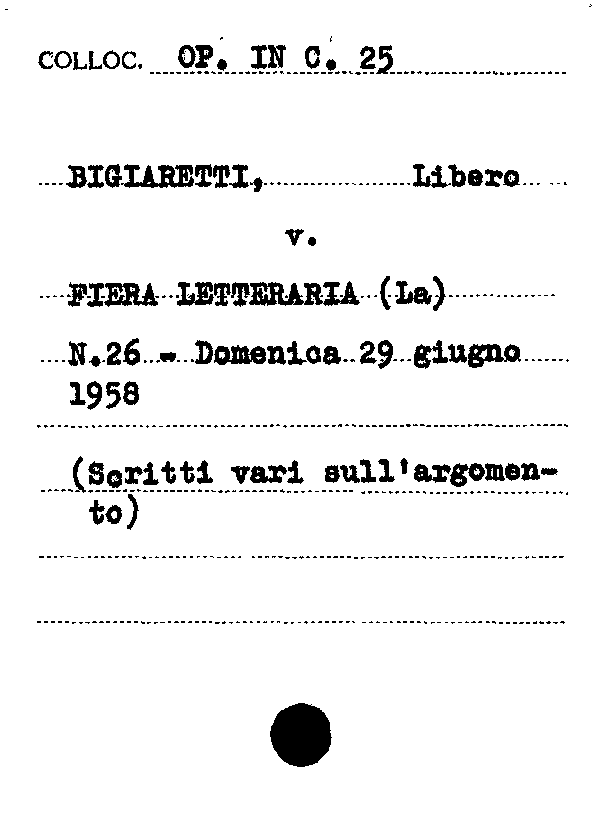 COLLOC. OP. IN C. 25

BIGIARETTI, Libero

v.

FIERA LETTERARIA (La)

N.26 - Domenica 29 giugno 1958

(Scritti vari sull'argomento)